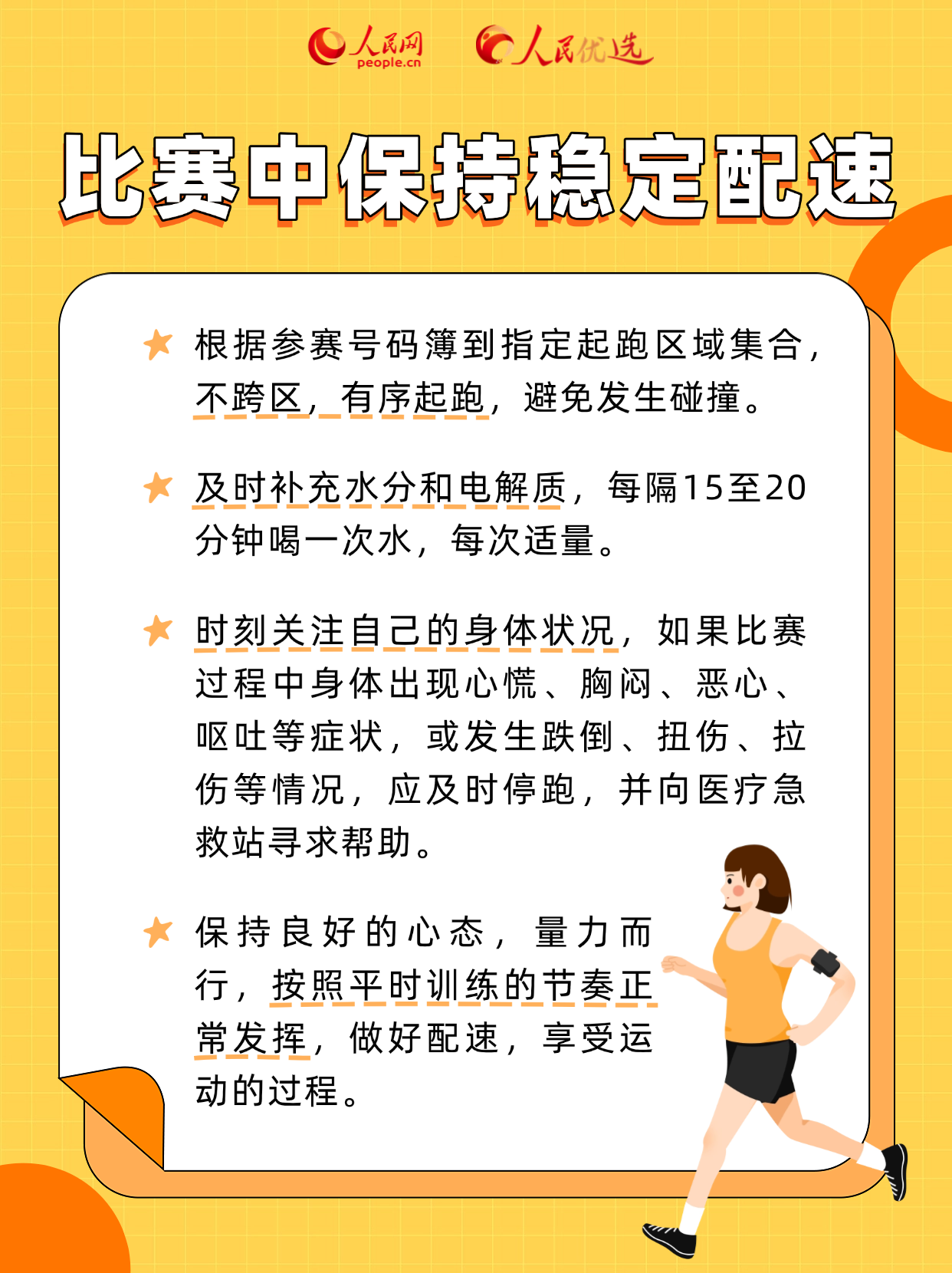 人民网 people.cn 人民优选

比赛中保持稳定配速

根据参赛号码簿到指定起跑区域集合，不跨区，有序起跑，避免发生碰撞。

及时补充水分和电解质，每隔15至20分钟喝一次水，每次适量。

时刻关注自己的身体状况，如果比赛过程中身体出现心慌、胸闷、恶心、呕吐等症状，或发生跌倒、扭伤、拉伤等情况，应及时停跑，并向医疗急救站寻求帮助。

保持良好的心态，量力而行，按照平时训练的节奏正常发挥，做好配速，享受运动的过程。